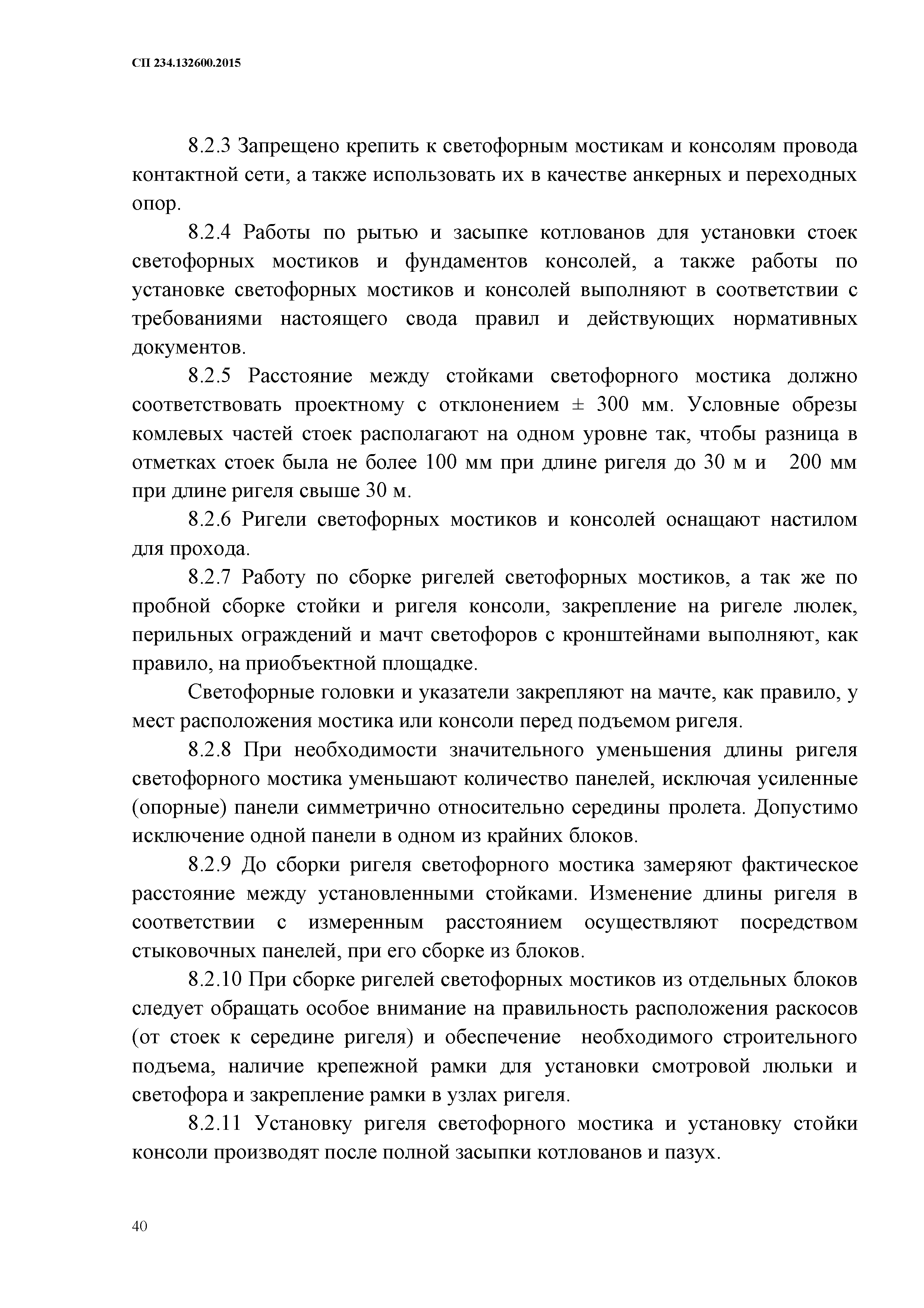 СП 234.132600.2015

8.2.3 Запрещено крепить к светофорным мостикам и консолям провода контактной сети, а также использовать их в качестве анкерных и переходных опор.

8.2.4 Работы по рытью и засыпке котлованов для установки стоек светофорных мостиков и фундаментов консолей, а также работы по установке светофорных мостиков и консолей выполняют в соответствии с требованиями настоящего свода правил и действующих нормативных документов.

8.2.5 Расстояние между стойками светофорного мостика должно соответствовать проектному с отклонением ± 300 мм. Условные обрезы комлевых частей стоек располагают на одном уровне так, чтобы разница в отметках стоек была не более 100 мм при длине ригеля до 30 м и 200 мм при длине ригеля свыше 30 м.

8.2.6 Ригели светофорных мостиков и консолей оснащают настилом для прохода.

8.2.7 Работу по сборке ригелей светофорных мостиков, а так же по пробной сборке стойки и ригеля консоли, закрепление на ригеле люлек, перильных ограждений и мачт светофоров с кронштейнами выполняют, как правило, на приобъектной площадке.

Светофорные головки и указатели закрепляют на мачте, как правило, у мест расположения мостика или консоли перед подъемом ригеля.

8.2.8 При необходимости значительного уменьшения длины ригеля светофорного мостика уменьшают количество панелей, исключая усиленные (опорные) панели симметрично относительно середины пролета. Допустимо исключение одной панели в одном из крайних блоков.

8.2.9 До сборки ригеля светофорного мостика замеряют фактическое расстояние между установленными стойками. Изменение длины ригеля в соответствии с измеренным расстоянием осуществляют посредством стыковочных панелей, при его сборке из блоков.

8.2.10 При сборке ригелей светофорных мостиков из отдельных блоков следует обращать особое внимание на правильность расположения раскосов (от стоек к середине ригеля) и обеспечение необходимого строительного подъема, наличие крепежной рамки для установки смотровой люльки и светофора и закрепление рамки в узлах ригеля.

8.2.11 Установку ригеля светофорного мостика и установку стойки консоли производят после полной засыпки котлованов и пазух.

40